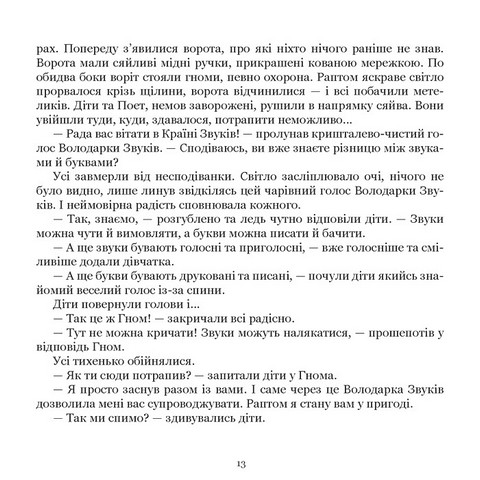 рах. Попереду з'явилися ворота, про які ніхто нічого раніше не знав. Ворота мали сяйливі мідні ручки, прикрашені кованою мережкою. По обидва боки воріт стояли гноми, певно охорона. Раптом яскраве світло прорвалося крізь щілини, ворота відчинилися — і всі побачили метеликів. Діти та Поет, немов заворожені, рушили в напрямку сяйва. Вони увійшли туди, куди, здавалося, потрапити неможливо...

— Рада вас вітати в Країні Звуків! — пролунав кришталево-чистий голос Володарки Звуків. — Сподіваюсь, ви вже знаєте різницю між звуками й буквами?

Усі завмерли від несподіванки. Світло засліплювало очі, нічого не було видно, лише линув звідкілясь цей чарівний голос Володарки Звуків. І неймовірна радість сповнювала кожного.

— Так, знаємо, — розгублено та ледь чутно відповіли діти. — Звуки можна чути й вимовляти, а букви можна писати й бачити.

— А ще звуки бувають голосні та приголосні, — вже голосніше та сміливіше додали дівчатка.

— А ще букви бувають друковані та писані, — почули діти якийсь знайомий веселий голос із-за спини.

Діти повернули голови і...

— Так це ж Гном! — закричали всі радісно.

— Тут не можна кричати! Звуки можуть налякатися, — прошепотів у відповідь Гном.

Усі тихенько обійнялися.

— Як ти сюди потрапив? — запитали діти у Гнома.

— Я просто заснув разом із вами. І саме через це Володарка Звуків дозволила мені вас супроводжувати. Раптом я стану вам у пригоді.

— Так ми спимо? — здивувались діти.

13